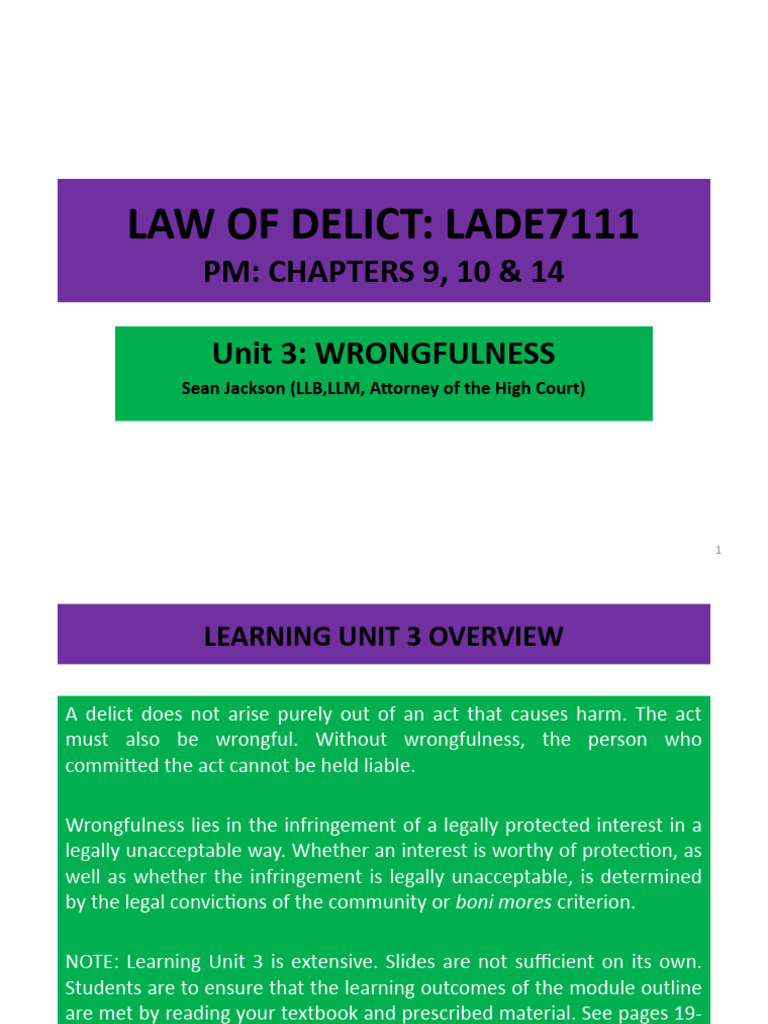 LAW OF DELICT: LADE7111
PM: CHAPTERS 9, 10 & 14

Unit 3: WRONGFULNESS
Sean Jackson (LLB,LLM, Attorney of the High Court)

1

LEARNING UNIT 3 OVERVIEW

A delict does not arise purely out of an act that causes harm. The act must also be wrongful. Without wrongfulness, the person who committed the act cannot be held liable.

Wrongfulness lies in the infringement of a legally protected interest in a legally unacceptable way. Whether an interest is worthy of protection, as well as whether the infringement is legally unacceptable, is determined by the legal convictions of the community or boni mores criterion.

NOTE: Learning Unit 3 is extensive. Slides are not sufficient on its own. Students are to ensure that the learning outcomes of the module outline are met by reading your textbook and prescribed material. See pages 19-